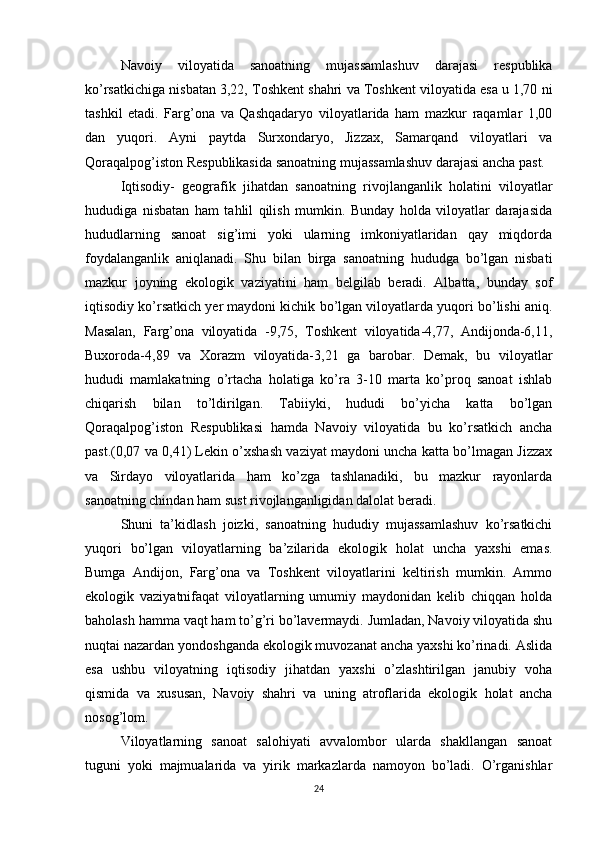 Navoiy viloyatida sanoatning mujassamlashuv darajasi respublika ko’rsatkichiga nisbatan 3,22, Toshkent shahri va Toshkent viloyatida esa u 1,70 ni tashkil etadi. Farg’ona va Qashqadaryo viloyatlarida ham mazkur raqamlar 1,00 dan yuqori. Ayni paytda Surxondaryo, Jizzax, Samarqand viloyatlari va Qoraqalpog’iston Respublikasida sanoatning mujassamlashuv darajasi ancha past.

Iqtisodiy- geografik jihatdan sanoatning rivojlanganlik holatini viloyatlar hududiga nisbatan ham tahlil qilish mumkin. Bunday holda viloyatlar darajasida hududlarning sanoat sig’imi yoki ularning imkoniyatlaridan qay miqdorda foydalanganlik aniqlanadi. Shu bilan birga sanoatning hududga bo’lgan nisbati mazkur joyning ekologik vaziyatini ham belgilab beradi. Albatta, bunday sof iqtisodiy ko’rsatkich yer maydoni kichik bo’lgan viloyatlarda yuqori bo’lishi aniq. Masalan, Farg’ona viloyatida -9,75, Toshkent viloyatida-4,77, Andijonda-6,11, Buxoroda-4,89 va Xorazm viloyatida-3,21 ga barobar. Demak, bu viloyatlar hududi mamlakatning o’rtacha holatiga ko’ra 3-10 marta ko’proq sanoat ishlab chiqarish bilan to’ldirilgan. Tabiiyki, hududi bo’yicha katta bo’lgan Qoraqalpog’iston Respublikasi hamda Navoiy viloyatida bu ko’rsatkich ancha past.(0,07 va 0,41) Lekin o’xshash vaziyat maydoni uncha katta bo’lmagan Jizzax va Sirdayo viloyatlarida ham ko’zga tashlanadiki, bu mazkur rayonlarda sanoatning chindan ham sust rivojlanganligidan dalolat beradi.

Shuni ta’kidlash joizki, sanoatning hududiy mujassamlashuv ko’rsatkichi yuqori bo’lgan viloyatlarning ba’zilarida ekologik holat uncha yaxshi emas. Bumga Andijon, Farg’ona va Toshkent viloyatlarini keltirish mumkin. Ammo ekologik vaziyatnifaqat viloyatlarning umumiy maydonidan kelib chiqqan holda baholash hamma vaqt ham to’g’ri bo’lavermaydi. Jumladan, Navoiy viloyatida shu nuqtai nazardan yondoshganda ekologik muvozanat ancha yaxshi ko’rinadi. Aslida esa ushbu viloyatning iqtisodiy jihatdan yaxshi o’zlashtirilgan janubiy voha qismida va xususan, Navoiy shahri va uning atroflarida ekologik holat ancha nosog’lom.

Viloyatlarning sanoat salohiyati avvalombor ularda shakllangan sanoat tuguni yoki majmualarida va yirik markazlarda namoyon bo’ladi. O’rganishlar

24